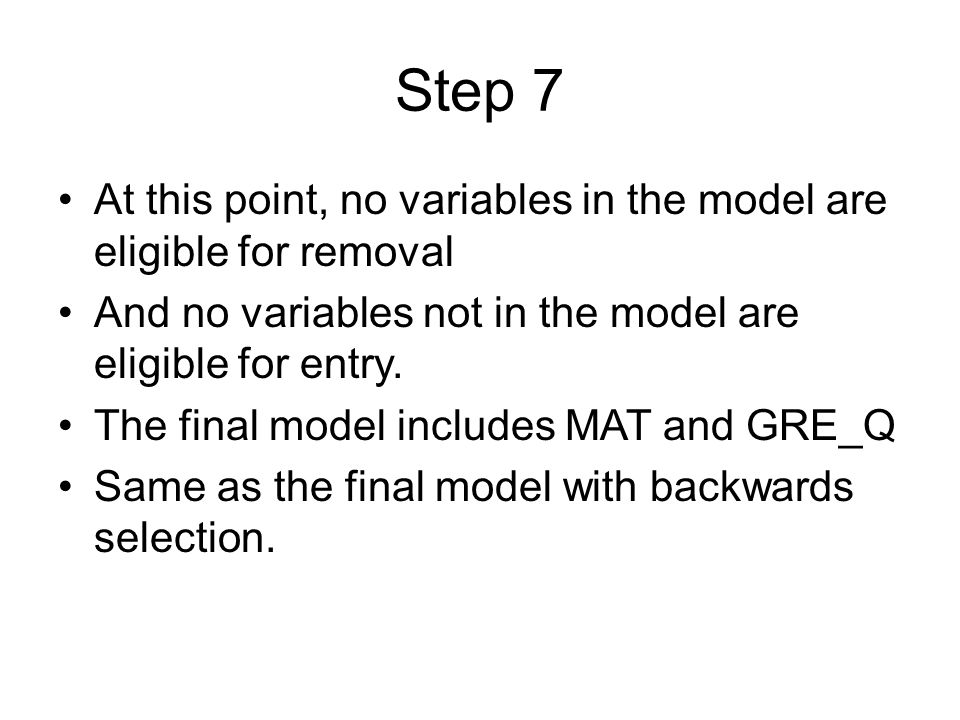 Step 7

• At this point, no variables in the model are eligible for removal
• And no variables not in the model are eligible for entry.
• The final model includes MAT and GRE_Q
• Same as the final model with backwards selection.